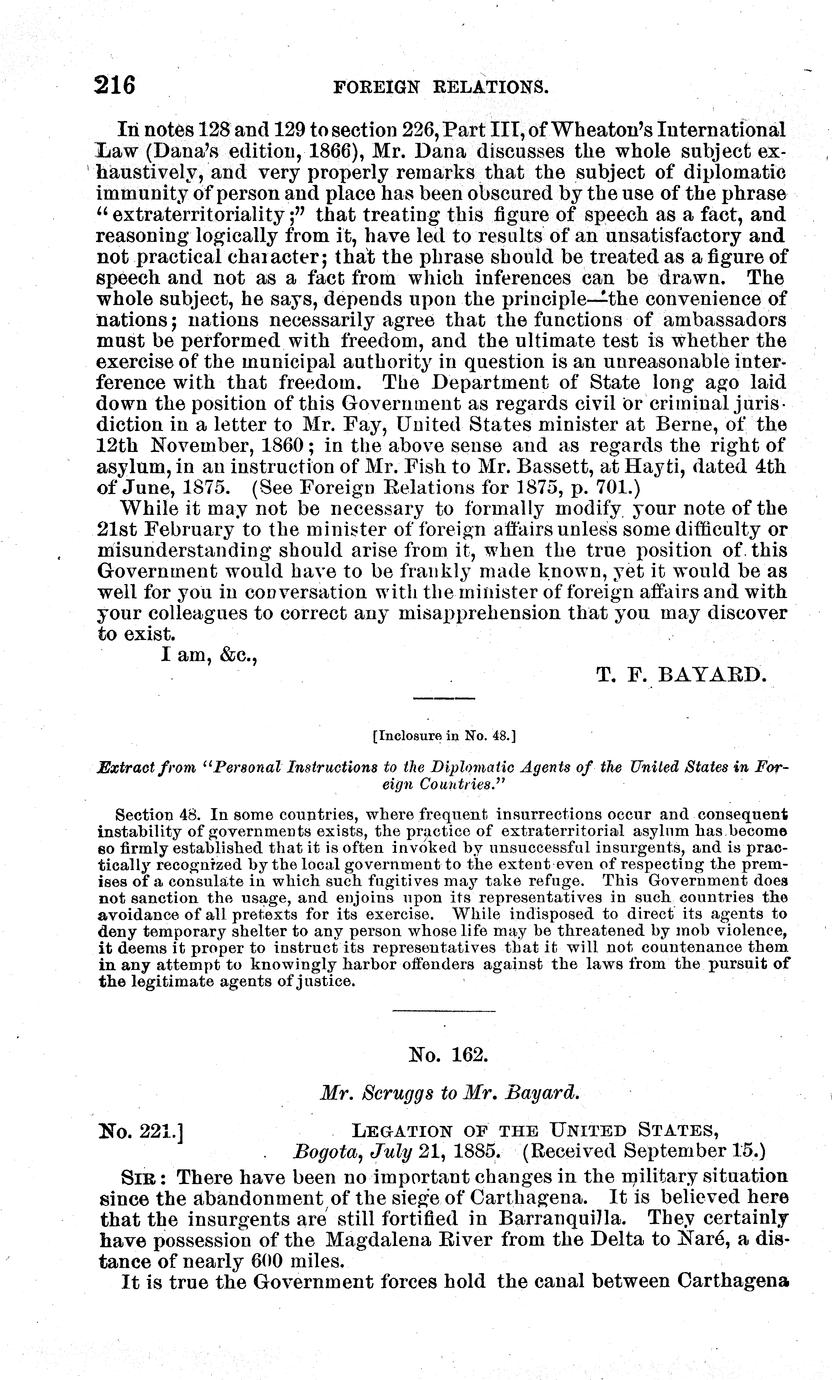 216 FOREIGN RELATIONS.

In notes 128 and 129 to section 226, Part III, of Wheaton's International Law (Dana's edition, 1866), Mr. Dana discusses the whole subject exhaustively, and very properly remarks that the subject of diplomatic immunity of person and place has been obscured by the use of the phrase "extraterritoriality;" that treating this figure of speech as a fact, and reasoning logically from it, have led to results of an unsatisfactory and not practical character; that the phrase should be treated as a figure of speech and not as a fact from which inferences can be drawn. The whole subject, he says, depends upon the principle—the convenience of nations; nations necessarily agree that the functions of ambassadors must be performed with freedom, and the ultimate test is whether the exercise of the municipal authority in question is an unreasonable interference with that freedom. The Department of State long ago laid down the position of this Government as regards civil or criminal jurisdiction in a letter to Mr. Fay, United States minister at Berne, of the 12th November, 1860; in the above sense and as regards the right of asylum, in an instruction of Mr. Fish to Mr. Bassett, at Hayti, dated 4th of June, 1875. (See Foreign Relations for 1875, p. 701.)

While it may not be necessary to formally modify your note of the 21st February to the minister of foreign affairs unless some difficulty or misunderstanding should arise from it, when the true position of this Government would have to be frankly made known, yet it would be as well for you in conversation with the minister of foreign affairs and with your colleagues to correct any misapprehension that you may discover to exist.

I am, &c.,

T. F. BAYARD.

[Inclosure in No. 48.]

Extract from "Personal Instructions to the Diplomatic Agents of the United States in Foreign Countries."

Section 48. In some countries, where frequent insurrections occur and consequent instability of governments exists, the practice of extraterritorial asylum has become so firmly established that it is often invoked by unsuccessful insurgents, and is practically recognized by the local government to the extent even of respecting the premises of a consulate in which such fugitives may take refuge. This Government does not sanction the usage, and enjoins upon its representatives in such countries the avoidance of all pretexts for its exercise. While indisposed to direct its agents to deny temporary shelter to any person whose life may be threatened by mob violence, it deems it proper to instruct its representatives that it will not countenance them in any attempt to knowingly harbor offenders against the laws from the pursuit of the legitimate agents of justice.

No. 162.

Mr. Scruggs to Mr. Bayard.

No. 221.] LEGATION OF THE UNITED STATES, Bogota, July 21, 1885. (Received September 15.)

SIR: There have been no important changes in the military situation since the abandonment of the siege of Carthagena. It is believed here that the insurgents are still fortified in Barranquilla. They certainly have possession of the Magdalena River from the Delta to Naré, a distance of nearly 600 miles.

It is true the Government forces hold the canal between Carthagena